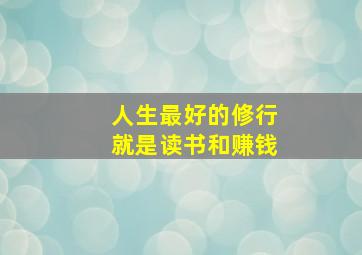 人生最好的修行
就是读书和赚钱